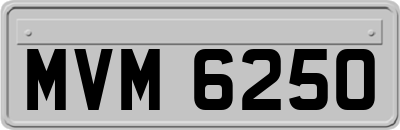 MVM 6250